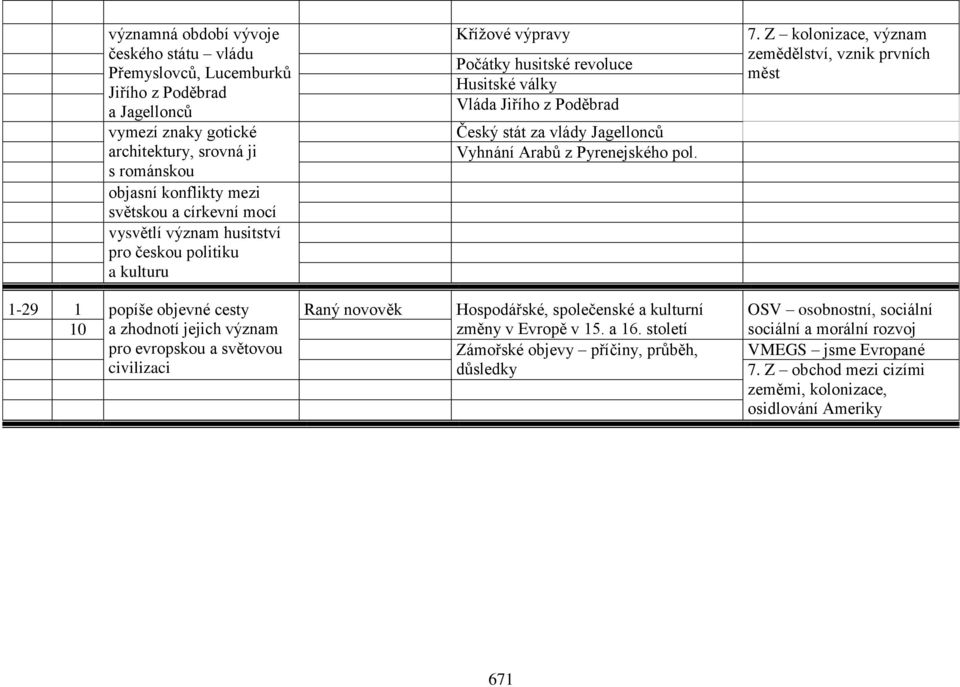 | | | | | | |
|---|---|---|---|---|---|
| | | významná období vývoje českého státu – vládu Přemyslovců, Lucemburků Jiřího z Poděbrad a Jagellonců vymezí znaky gotické architektury, srovná ji s románskou objasní konflikty mezi světskou a církevní mocí vysvětlí význam husitství pro českou politiku a kulturu | | Křížové výpravy Počátky husitské revoluce Husitské války Vláda Jiřího z Poděbrad Český stát za vlády Jagellonců Vyhnání Arabů z Pyrenejského pol. | 7. Z – kolonizace, význam zemědělství, vznik prvních měst |
| 1-29 | 1 10 | popíše objevné cesty a zhodnotí jejich význam pro evropskou a světovou civilizaci | Raný novověk | Hospodářské, společenské a kulturní změny v Evropě v 15. a 16. století Zámořské objevy – příčiny, průběh, důsledky | OSV – osobnostní, sociální sociální a morální rozvoj VMEGS – jsme Evropané 7. Z – obchod mezi cizími zeměmi, kolonizace, osidlování Ameriky |

671